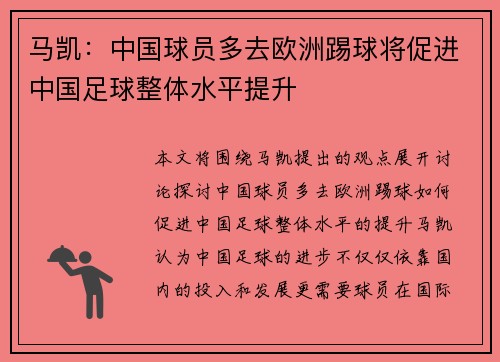 马凯：中国球员多去欧洲踢球将促进中国足球整体水平提升

本文将围绕马凯提出的观点展开讨论探讨中国球员多去欧洲踢球如何促进中国足球整体水平的提升马凯认为中国足球的进步不仅仅依靠国内的投入和发展更需要球员在国际